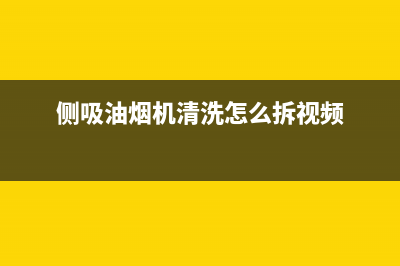 侧吸油烟机清洗怎么拆视频